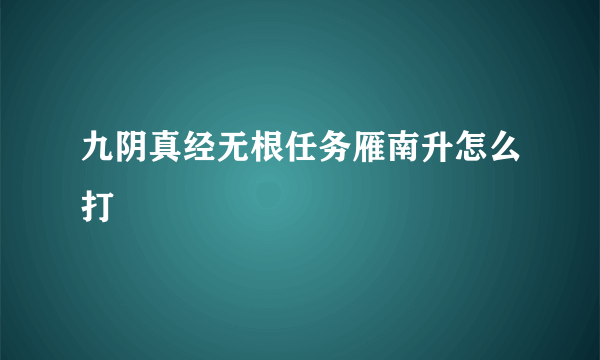 九阴真经无根任务雁南升怎么打